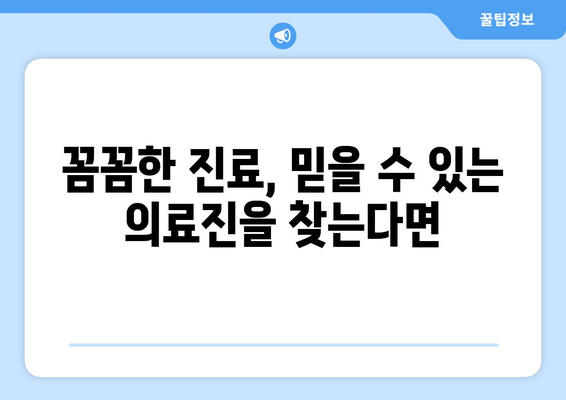 꿀팁정보

꼼꼼한 진료, 믿을 수 있는 의료진을 찾는다면